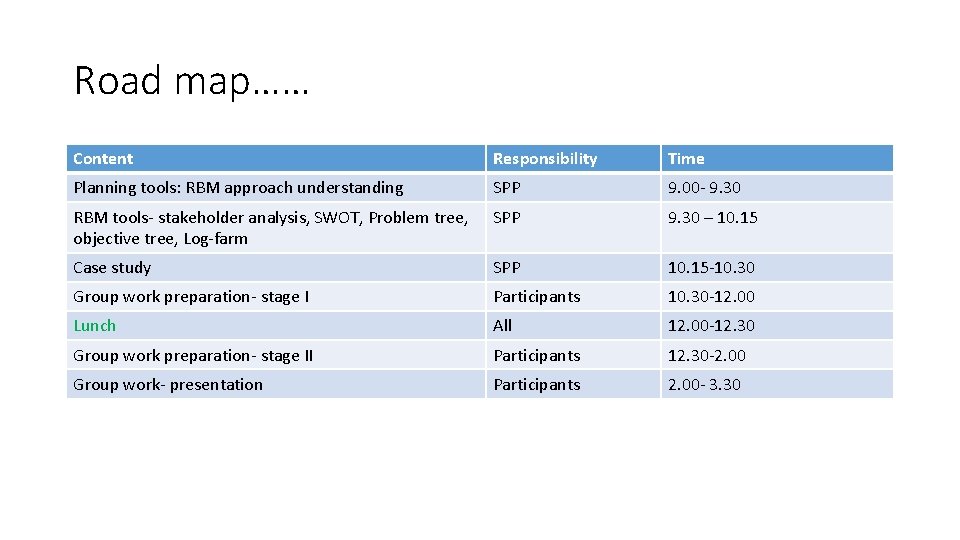 Road map……

| Content | Responsibility | Time |
|---|---|---|
| Planning tools: RBM approach understanding | SPP | 9.00- 9.30 |
| RBM tools- stakeholder analysis, SWOT, Problem tree, objective tree, Log-farm | SPP | 9.30 – 10.15 |
| Case study | SPP | 10.15-10.30 |
| Group work preparation- stage I | Participants | 10.30-12.00 |
| Lunch | All | 12.00-12.30 |
| Group work preparation- stage II | Participants | 12.30-2.00 |
| Group work- presentation | Participants | 2.00- 3.30 |